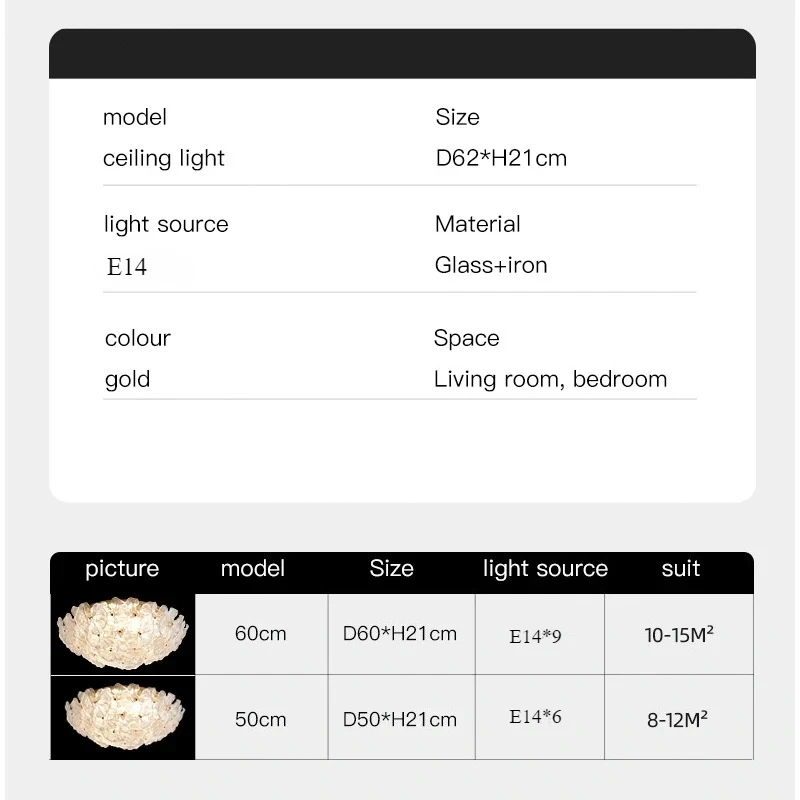 model
ceiling light

Size
D62*H21cm

light source
E14

Material
Glass+iron

colour
gold

Space
Living room, bedroom

| picture | model | Size | light source | suit |
|---|---|---|---|---|
| | 60cm | D60*H21cm | E14*9 | 10-15M² |
| | 50cm | D50*H21cm | E14*6 | 8-12M² |